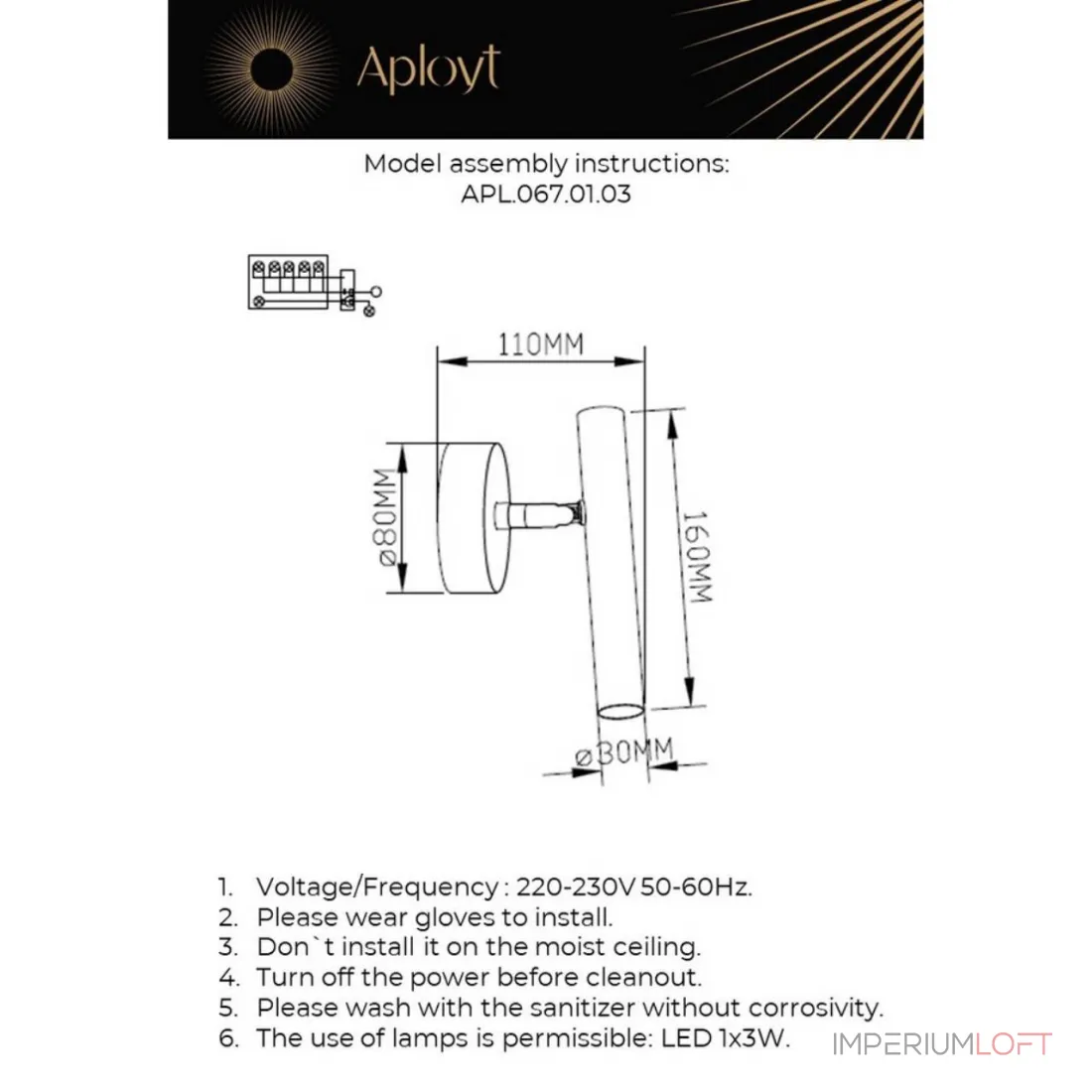 Aployt

Model assembly instructions:
APL.067.01.03

110MM

ø80MM

160MM

ø30MM

1. Voltage/Frequency : 220-230V 50-60Hz.
2. Please wear gloves to install.
3. Don`t install it on the moist ceiling.
4. Turn off the power before cleanout.
5. Please wash with the sanitizer without corrosivity.
6. The use of lamps is permissible: LED 1x3W.

IMPERIUMLOFT